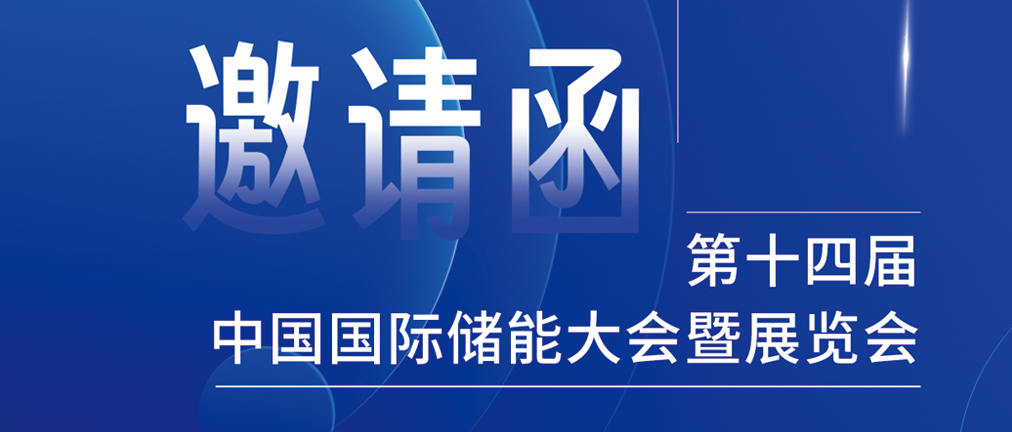 邀请函

第十四届
中国国际储能大会暨展览会